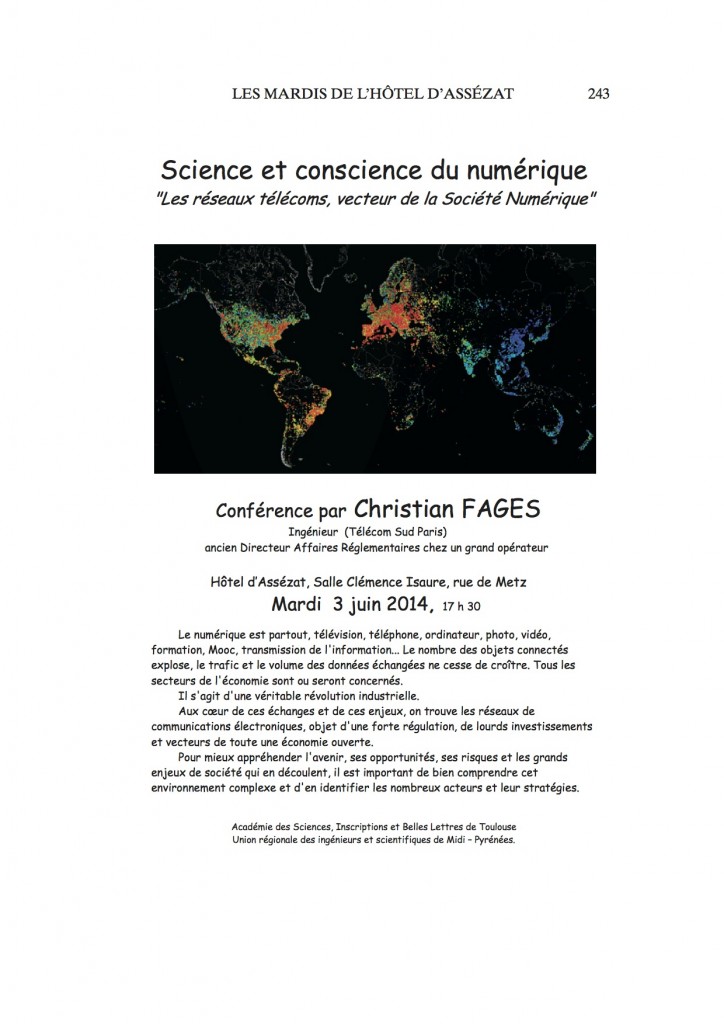 LES MARDIS DE L'HÔTEL D'ASSÉZAT 243

Science et conscience du numérique

"Les réseaux télécoms, vecteur de la Société Numérique"

Conférence par Christian FAGES

Ingénieur (Télécom Sud Paris)
ancien Directeur Affaires Réglementaires chez un grand opérateur

Hôtel d'Assézat, Salle Clémence Isaure, rue de Metz

Mardi 3 juin 2014, 17 h 30

Le numérique est partout, télévision, téléphone, ordinateur, photo, vidéo, formation, Mooc, transmission de l'information... Le nombre des objets connectés explose, le trafic et le volume des données échangées ne cesse de croître. Tous les secteurs de l'économie sont ou seront concernés.

Il s'agit d'une véritable révolution industrielle.

Aux cœur de ces échanges et de ces enjeux, on trouve les réseaux de communications électroniques, objet d'une forte régulation, de lourds investissements et vecteurs de toute une économie ouverte.

Pour mieux appréhender l'avenir, ses opportunités, ses risques et les grands enjeux de société qui en découlent, il est important de bien comprendre cet environnement complexe et d'en identifier les nombreux acteurs et leur stratégies.

Académie des Sciences, Inscriptions et Belles Lettres de Toulouse
Union régionale des ingénieurs et scientifiques de Midi – Pyrénées.